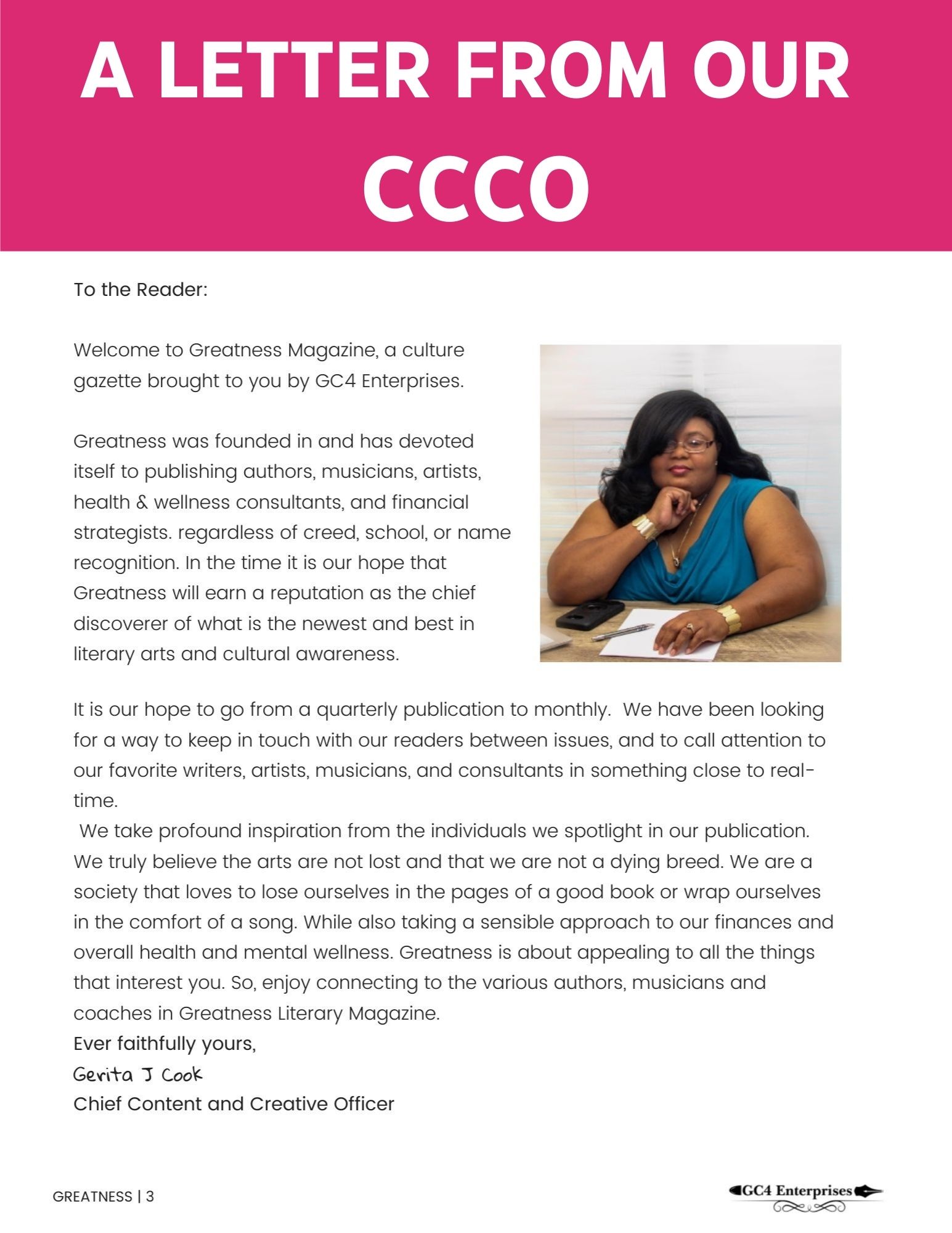 A LETTER FROM OUR CCCO

To the Reader:

Welcome to Greatness Magazine, a culture gazette brought to you by GC4 Enterprises.

Greatness was founded in and has devoted itself to publishing authors, musicians, artists, health & wellness consultants, and financial strategists. regardless of creed, school, or name recognition. In the time it is our hope that Greatness will earn a reputation as the chief discoverer of what is the newest and best in literary arts and cultural awareness.

It is our hope to go from a quarterly publication to monthly. We have been looking for a way to keep in touch with our readers between issues, and to call attention to our favorite writers, artists, musicians, and consultants in something close to real-time.
We take profound inspiration from the individuals we spotlight in our publication. We truly believe the arts are not lost and that we are not a dying breed. We are a society that loves to lose ourselves in the pages of a good book or wrap ourselves in the comfort of a song. While also taking a sensible approach to our finances and overall health and mental wellness. Greatness is about appealing to all the things that interest you. So, enjoy connecting to the various authors, musicians and coaches in Greatness Literary Magazine.
Ever faithfully yours,
Gerita J Cook
Chief Content and Creative Officer

GREATNESS | 3

GC4 Enterprises